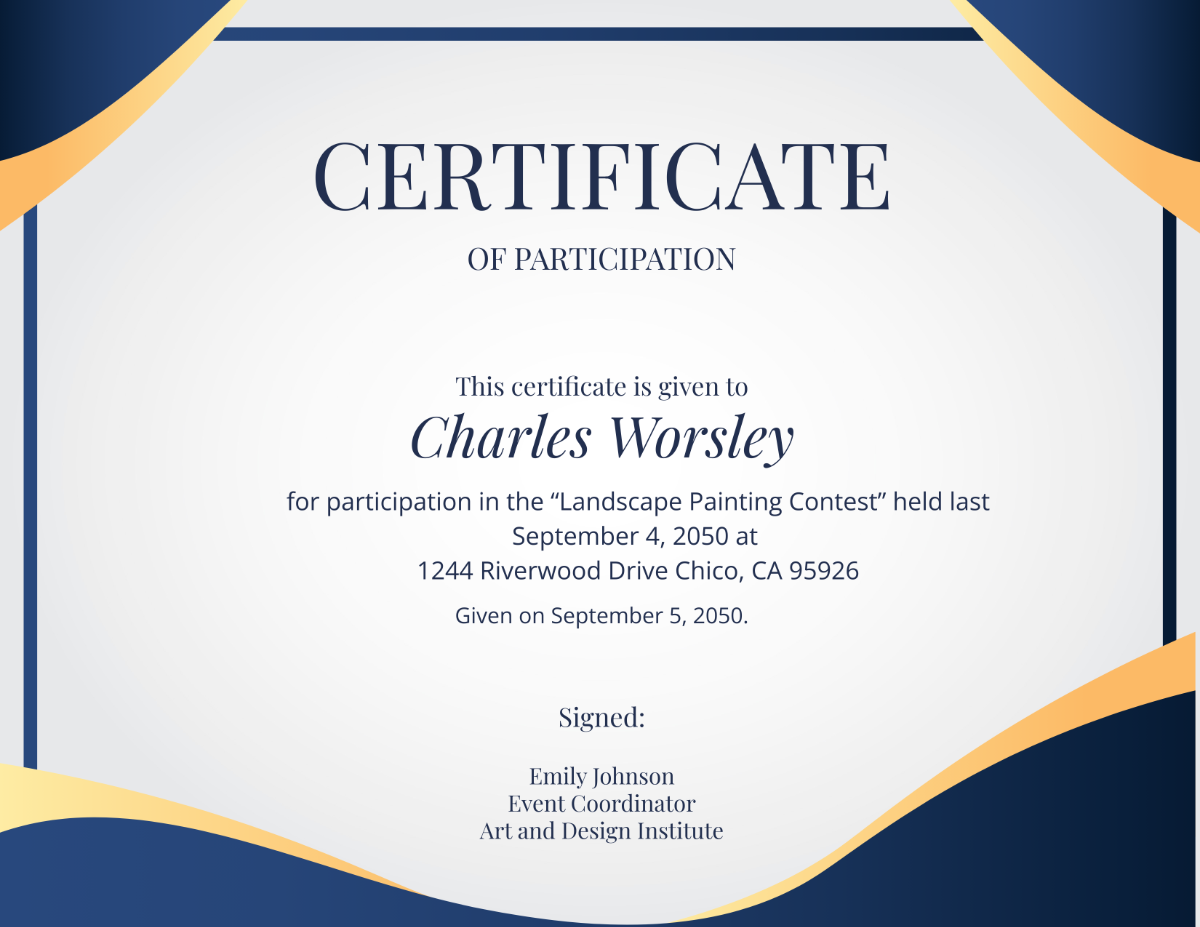 CERTIFICATE

OF PARTICIPATION

This certificate is given to

Charles Worsley

for participation in the "Landscape Painting Contest" held last September 4, 2050 at 1244 Riverwood Drive Chico, CA 95926

Given on September 5, 2050.

Signed:

Emily Johnson
Event Coordinator
Art and Design Institute